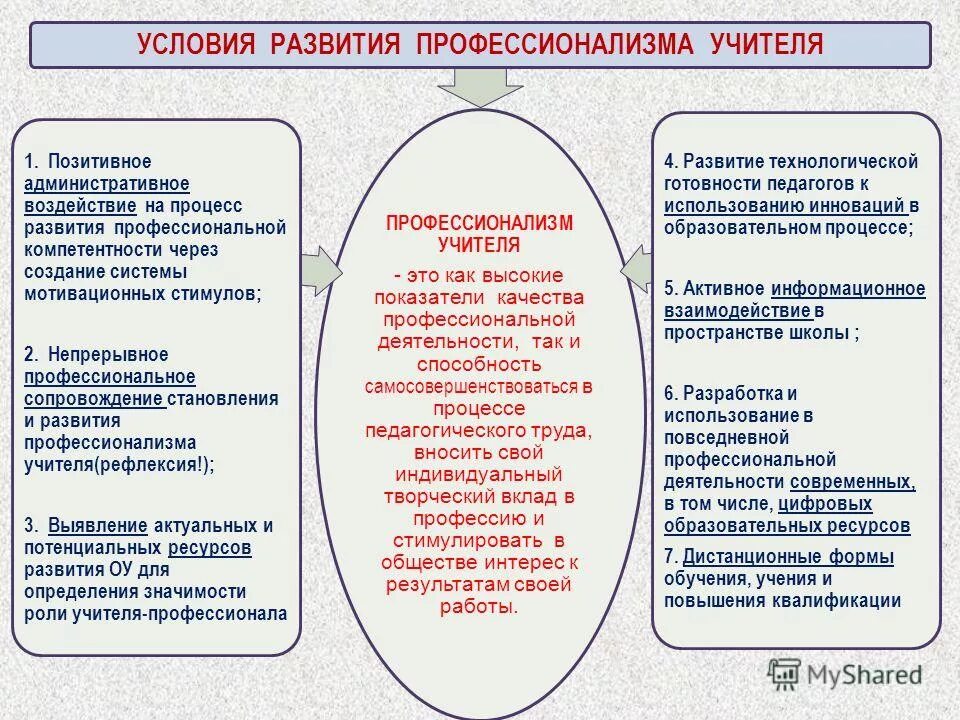 УСЛОВИЯ РАЗВИТИЯ ПРОФЕССИОНАЛИЗМА УЧИТЕЛЯ

1. Позитивное административное воздействие на процесс развития профессиональной компетентности через создание системы мотивационных стимулов;

2. Непрерывное профессиональное сопровождение становления и развития профессионализма учителя(рефлексия!);

3. Выявление актуальных и потенциальных ресурсов развития ОУ для определения значимости роли учителя-профессионала

ПРОФЕССИОНАЛИЗМ УЧИТЕЛЯ

- это как высокие показатели качества профессиональной деятельности, так и способность самосовершенствоваться в процессе педагогического труда, вносить свой индивидуальный творческий вклад в профессию и стимулировать в обществе интерес к результатам своей работы.

4. Развитие технологической готовности педагогов к использованию инноваций в образовательном процессе;

5. Активное информационное взаимодействие в пространстве школы ;

6. Разработка и использование в повседневной профессиональной деятельности современных, в том числе, цифровых образовательных ресурсов

7. Дистанционные формы обучения, учения и повышения квалификации

MyShared